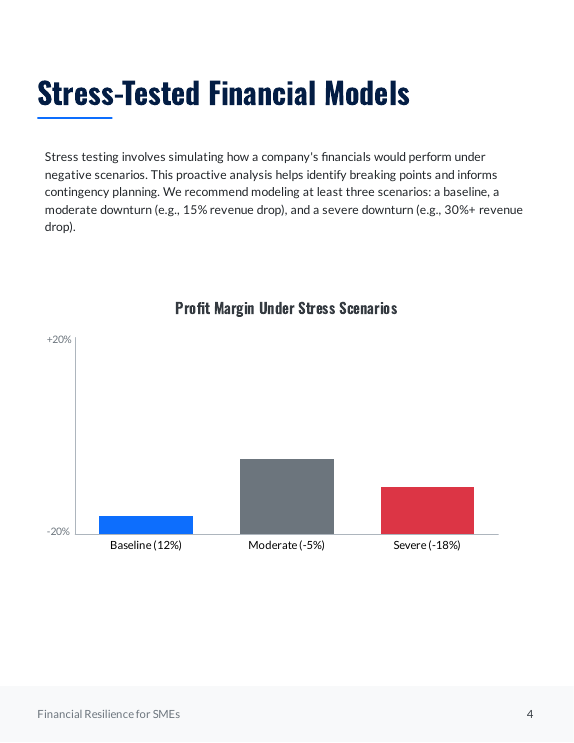 Stress-Tested Financial Models

Stress testing involves simulating how a company's financials would perform under negative scenarios. This proactive analysis helps identify breaking points and informs contingency planning. We recommend modeling at least three scenarios: a baseline, a moderate downturn (e.g., 15% revenue drop), and a severe downturn (e.g., 30%+ revenue drop).

Profit Margin Under Stress Scenarios

+20%

-20%

Baseline (12%)

Moderate (-5%)

Severe (-18%)

Financial Resilience for SMEs

4